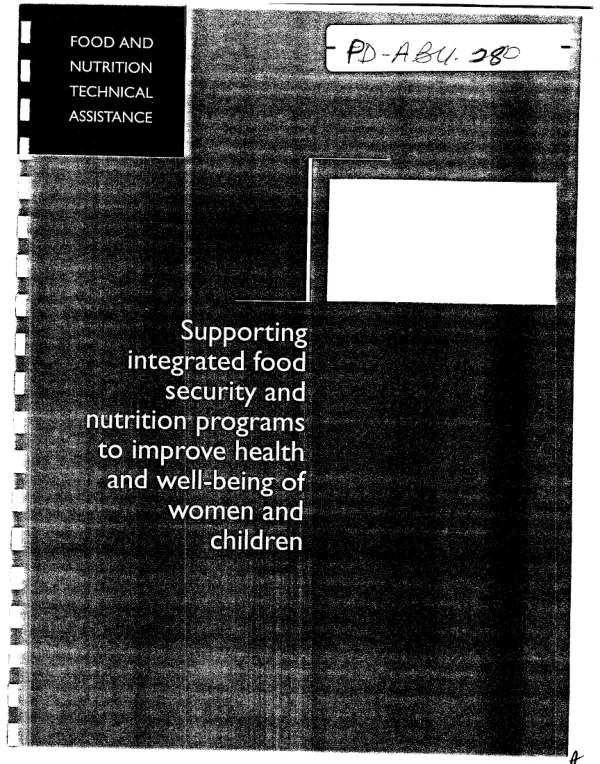 FOOD AND NUTRITION TECHNICAL ASSISTANCE

PD-ABU-280

Supporting integrated food security and nutrition programs to improve health and well-being of women and children

A